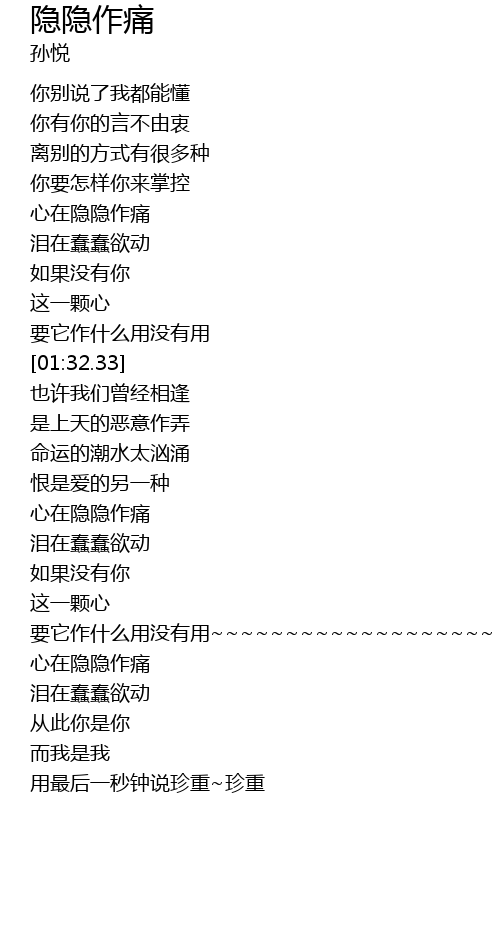 隐隐作痛
孙悦

你别说了我都能懂
你有你的言不由衷
离别的方式有很多种
你要怎样你来掌控
心在隐隐作痛
泪在蠢蠢欲动
如果没有你
这一颗心
要它作什么用没有用
[01:32.33]
也许我们曾经相逢
是上天的恶意作弄
命运的潮水太汹涌
恨是爱的另一种
心在隐隐作痛
泪在蠢蠢欲动
如果没有你
这一颗心
要它作什么用没有用~~~~~~~~~~~~~~~~~~~
心在隐隐作痛
泪在蠢蠢欲动
从此你是你
而我是我
用最后一秒钟说珍重~珍重